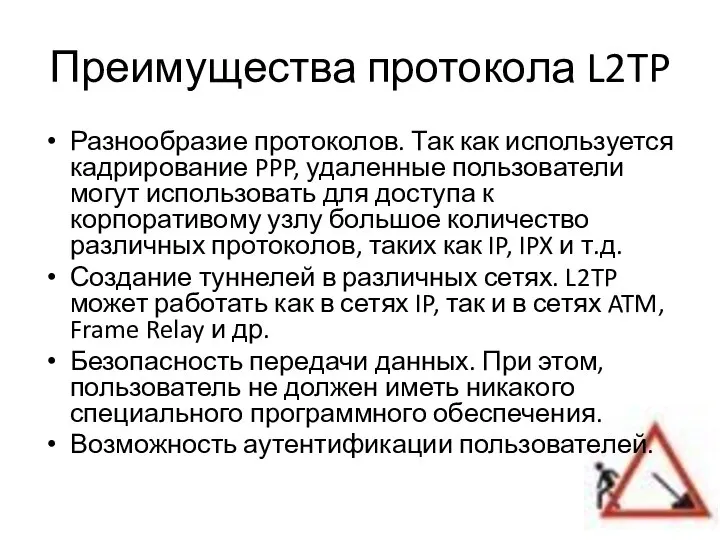 Преимущества протокола L2TP

• Разнообразие протоколов. Так как используется кадрирование PPP, удаленные пользователи могут использовать для доступа к корпоративому узлу большое количество различных протоколов, таких как IP, IPX и т.д.
• Создание туннелей в различных сетях. L2TP может работать как в сетях IP, так и в сетях ATM, Frame Relay и др.
• Безопасность передачи данных. При этом, пользователь не должен иметь никакого специального программного обеспечения.
• Возможность аутентификации пользователей.